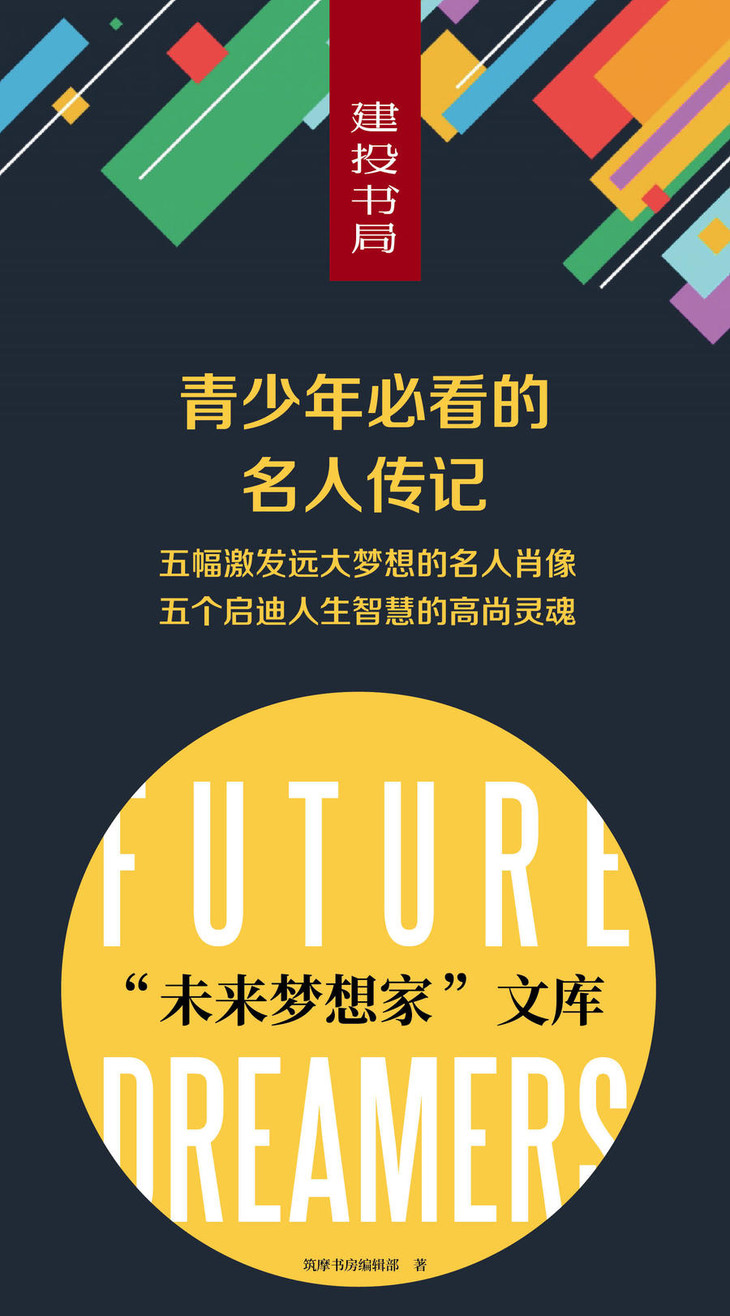 建投书局

青少年必看的
名人传记

五幅激发远大梦想的名人肖像
五个启迪人生智慧的高尚灵魂

FUTURE

“未来梦想家”文库

DREAMERS

筑摩书房编辑部 著